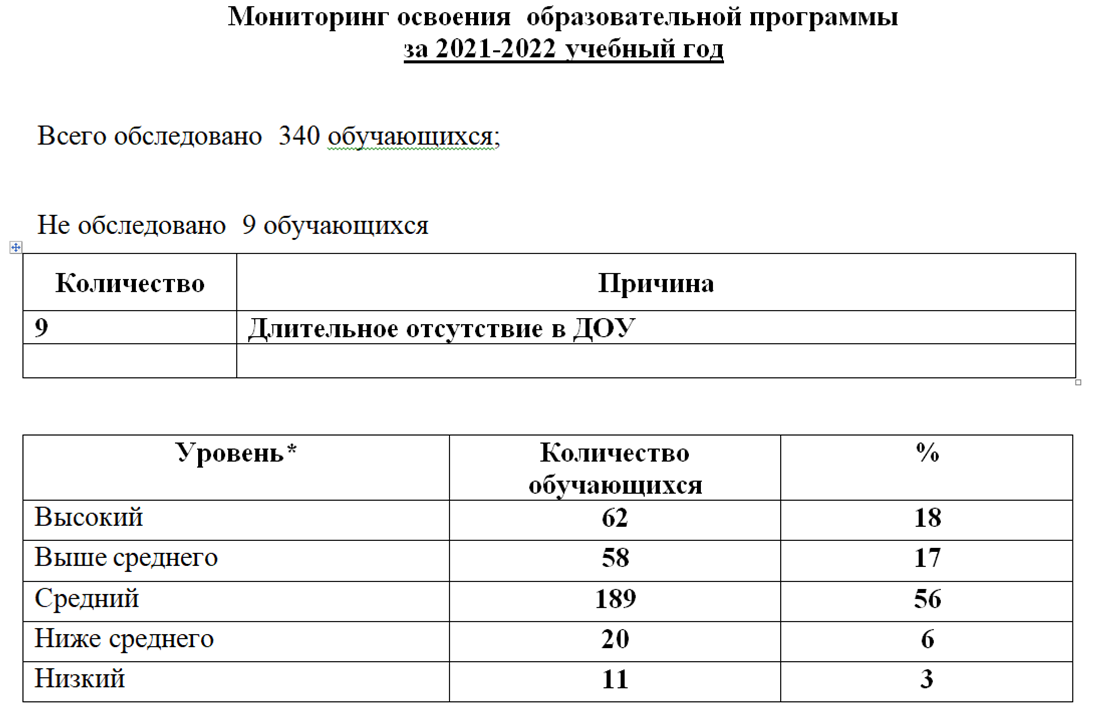 Мониторинг освоения образовательной программы
за 2021-2022 учебный год

Всего обследовано 340 обучающихся;

Не обследовано 9 обучающихся

| Количество | Причина |
|---|---|
| 9 | Длительное отсутствие в ДОУ |
| | |

| Уровень* | Количество обучающихся | % |
|---|---|---|
| Высокий | 62 | 18 |
| Выше среднего | 58 | 17 |
| Средний | 189 | 56 |
| Ниже среднего | 20 | 6 |
| Низкий | 11 | 3 |